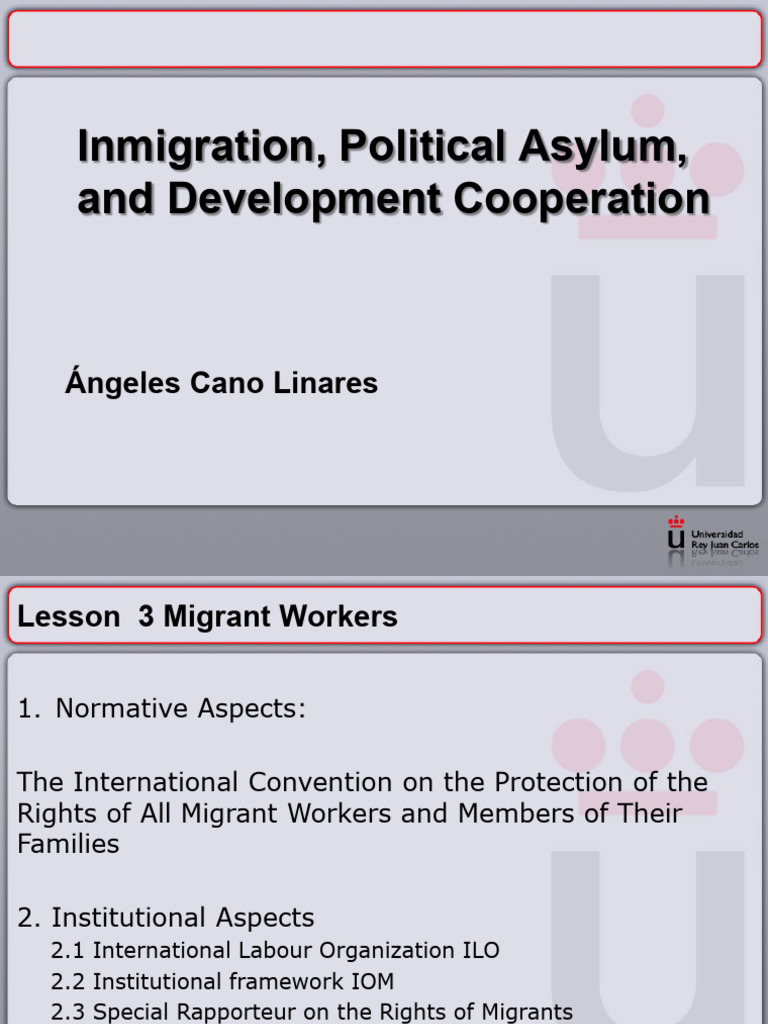 Inmigration, Political Asylum, and Development Cooperation

Ángeles Cano Linares

Universidad Rey Juan Carlos

Lesson 3 Migrant Workers

1. Normative Aspects:

The International Convention on the Protection of the Rights of All Migrant Workers and Members of Their Families

2. Institutional Aspects
2.1 International Labour Organization ILO
2.2 Institutional framework IOM
2.3 Special Rapporteur on the Rights of Migrants